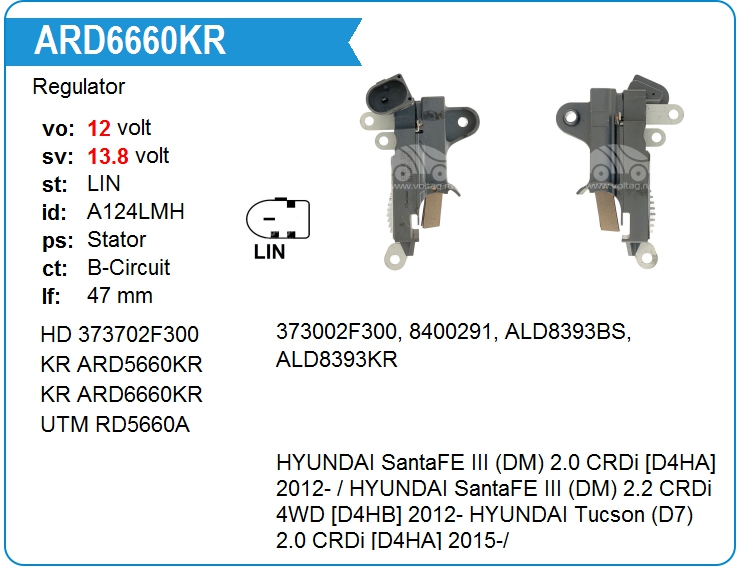 ARD6660KR

Regulator

vo: 12 volt
sv: 13.8 volt
st: LIN
id: A124LMH
ps: Stator
ct: B-Circuit
lf: 47 mm

LIN

www.voltag.ru

www.voltag.ru

HD 373702F300
KR ARD5660KR
KR ARD6660KR
UTM RD5660A

373002F300, 8400291, ALD8393BS, ALD8393KR

HYUNDAI SantaFE III (DM) 2.0 CRDi [D4HA] 2012- / HYUNDAI SantaFE III (DM) 2.2 CRDi 4WD [D4HB] 2012- HYUNDAI Tucson (D7) 2.0 CRDi [D4HA] 2015-/